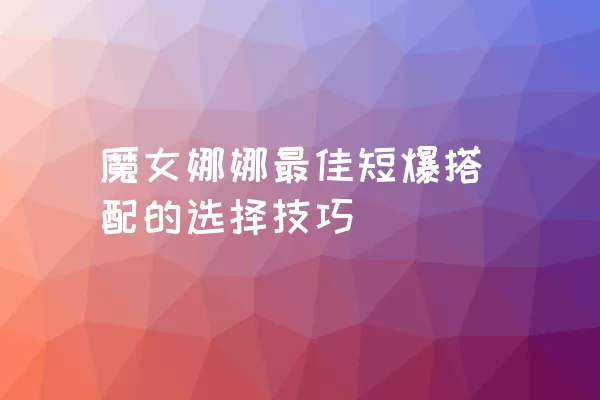 魔女娜娜最佳短爆搭配的选择技巧